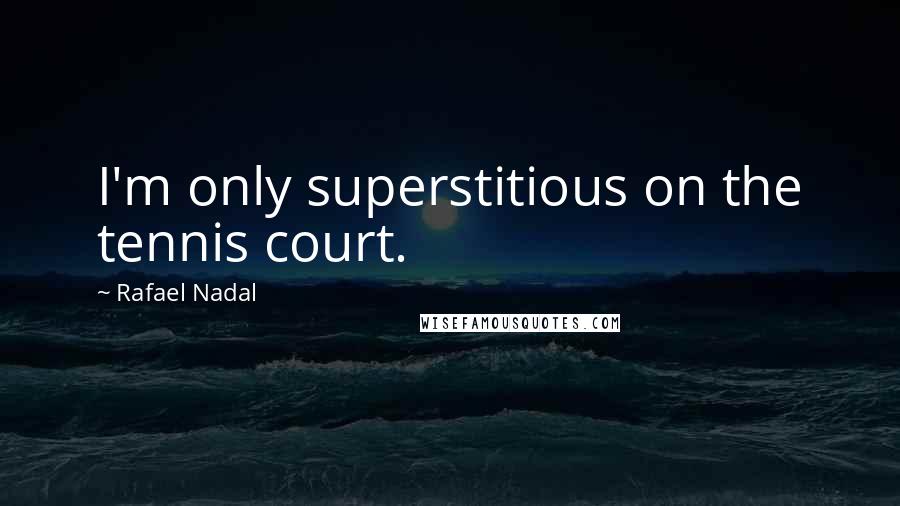 I'm only superstitious on the tennis court.

~ Rafael Nadal

WISEFAMOUSQUOTES.COM